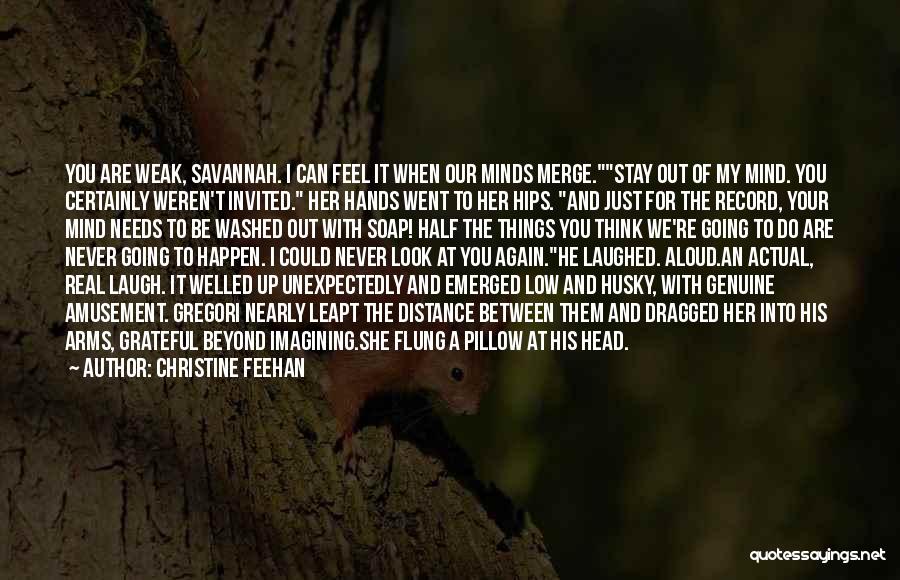 YOU ARE WEAK, SAVANNAH. I CAN FEEL IT WHEN OUR MINDS MERGE.""STAY OUT OF MY MIND. YOU CERTAINLY WEREN'T INVITED." HER HANDS WENT TO HER HIPS. "AND JUST FOR THE RECORD, YOUR MIND NEEDS TO BE WASHED OUT WITH SOAP! HALF THE THINGS YOU THINK WE'RE GOING TO DO ARE NEVER GOING TO HAPPEN. I COULD NEVER LOOK AT YOU AGAIN."HE LAUGHED. ALOUD.AN ACTUAL, REAL LAUGH. IT WELLED UP UNEXPECTEDLY AND EMERGED LOW AND HUSKY, WITH GENUINE AMUSEMENT. GREGORI NEARLY LEAPT THE DISTANCE BETWEEN THEM AND DRAGGED HER INTO HIS ARMS, GRATEFUL BEYOND IMAGINING.SHE FLUNG A PILLOW AT HIS HEAD.

— AUTHOR: CHRISTINE FEEHAN

quotessayings.net